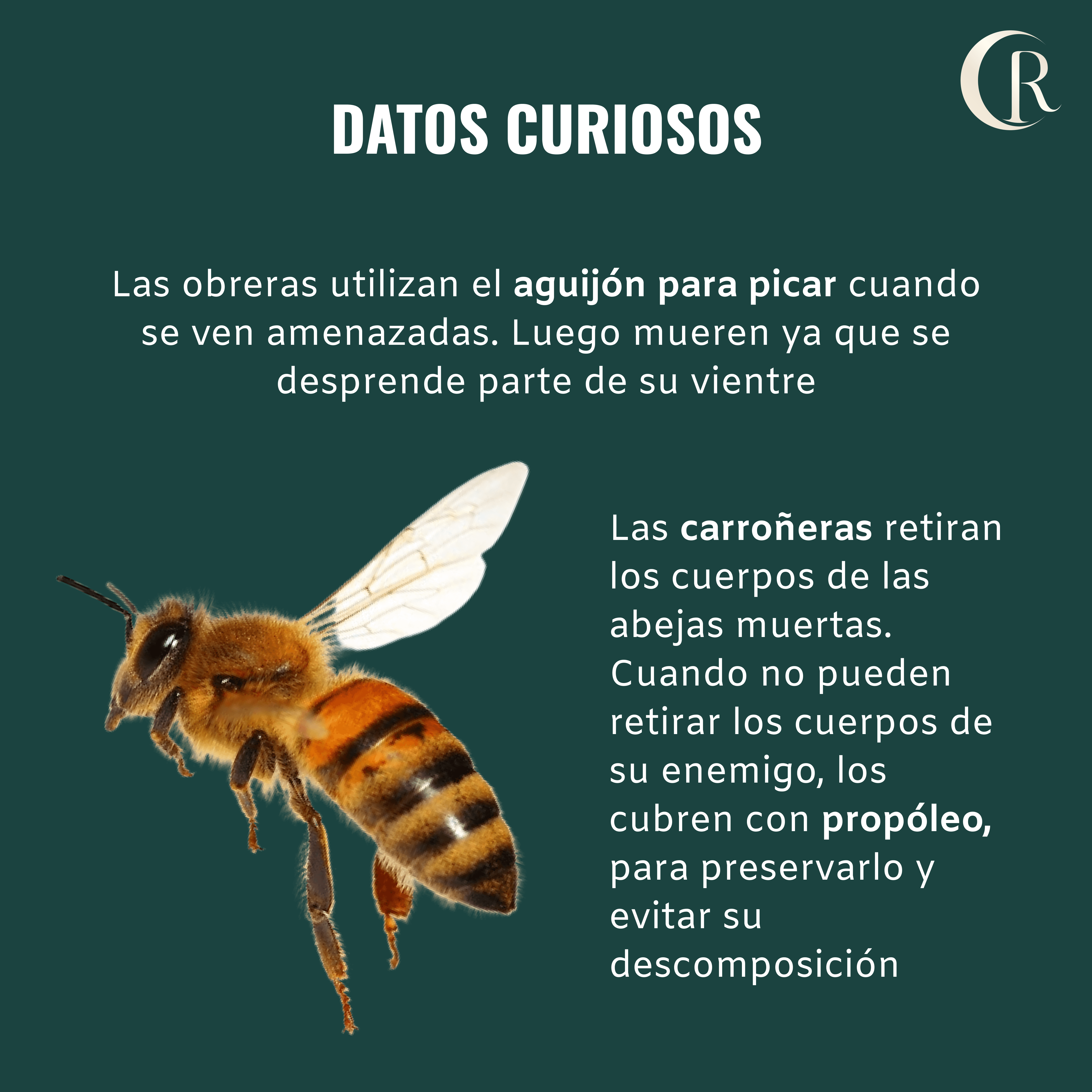 CR

DATOS CURIOSOS

Las obreras utilizan el aguijón para picar cuando se ven amenazadas. Luego mueren ya que se desprende parte de su vientre

Las carroñeras retiran los cuerpos de las abejas muertas. Cuando no pueden retirar los cuerpos de su enemigo, los cubren con propóleo, para preservarlo y evitar su descomposición